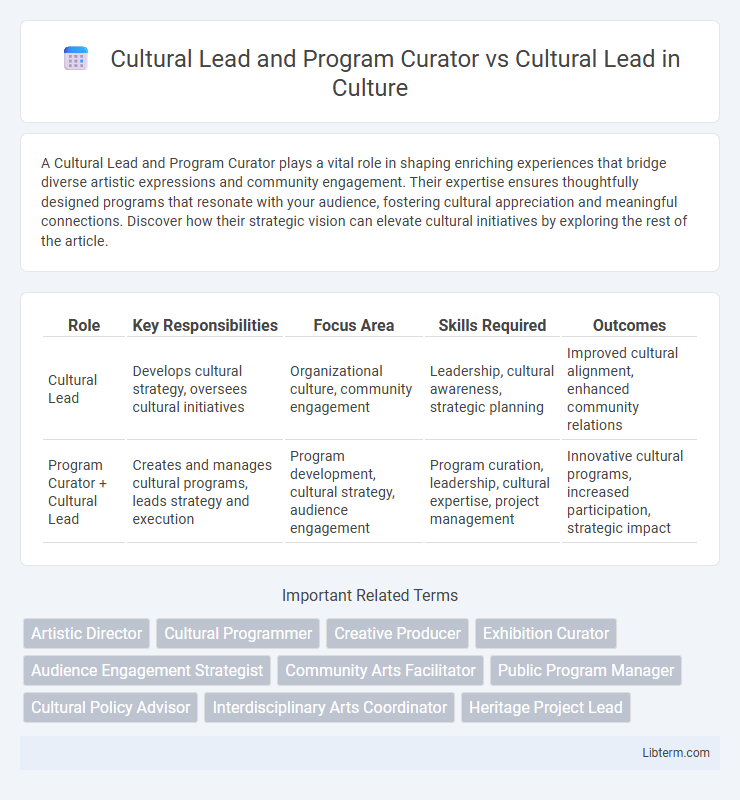 Cultural Lead and Program Curator vs Cultural Lead in Culture

A Cultural Lead and Program Curator plays a vital role in shaping enriching experiences that bridge diverse artistic expressions and community engagement. Their expertise ensures thoughtfully designed programs that resonate with your audience, fostering cultural appreciation and meaningful connections. Discover how their strategic vision can elevate cultural initiatives by exploring the rest of the article.

| Role | Key Responsibilities | Focus Area | Skills Required | Outcomes |
|---|---|---|---|---|
| Cultural Lead | Develops cultural strategy, oversees cultural initiatives | Organizational culture, community engagement | Leadership, cultural awareness, strategic planning | Improved cultural alignment, enhanced community relations |
| Program Curator + Cultural Lead | Creates and manages cultural programs, leads strategy and execution | Program development, cultural strategy, audience engagement | Program curation, leadership, cultural expertise, project management | Innovative cultural programs, increased participation, strategic impact |

Important Related Terms

Artistic Director
Cultural Programmer
Creative Producer
Exhibition Curator
Audience Engagement Strategist
Community Arts Facilitator
Public Program Manager
Cultural Policy Advisor
Interdisciplinary Arts Coordinator
Heritage Project Lead

Libterm.com